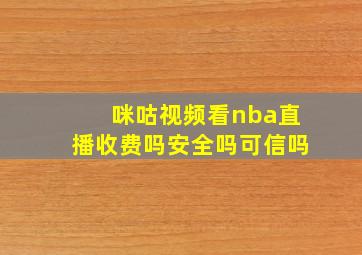 咪咕视频看nba直播收费吗安全吗可信吗